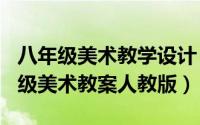 八年级美术教学设计
级美术教案人教版）